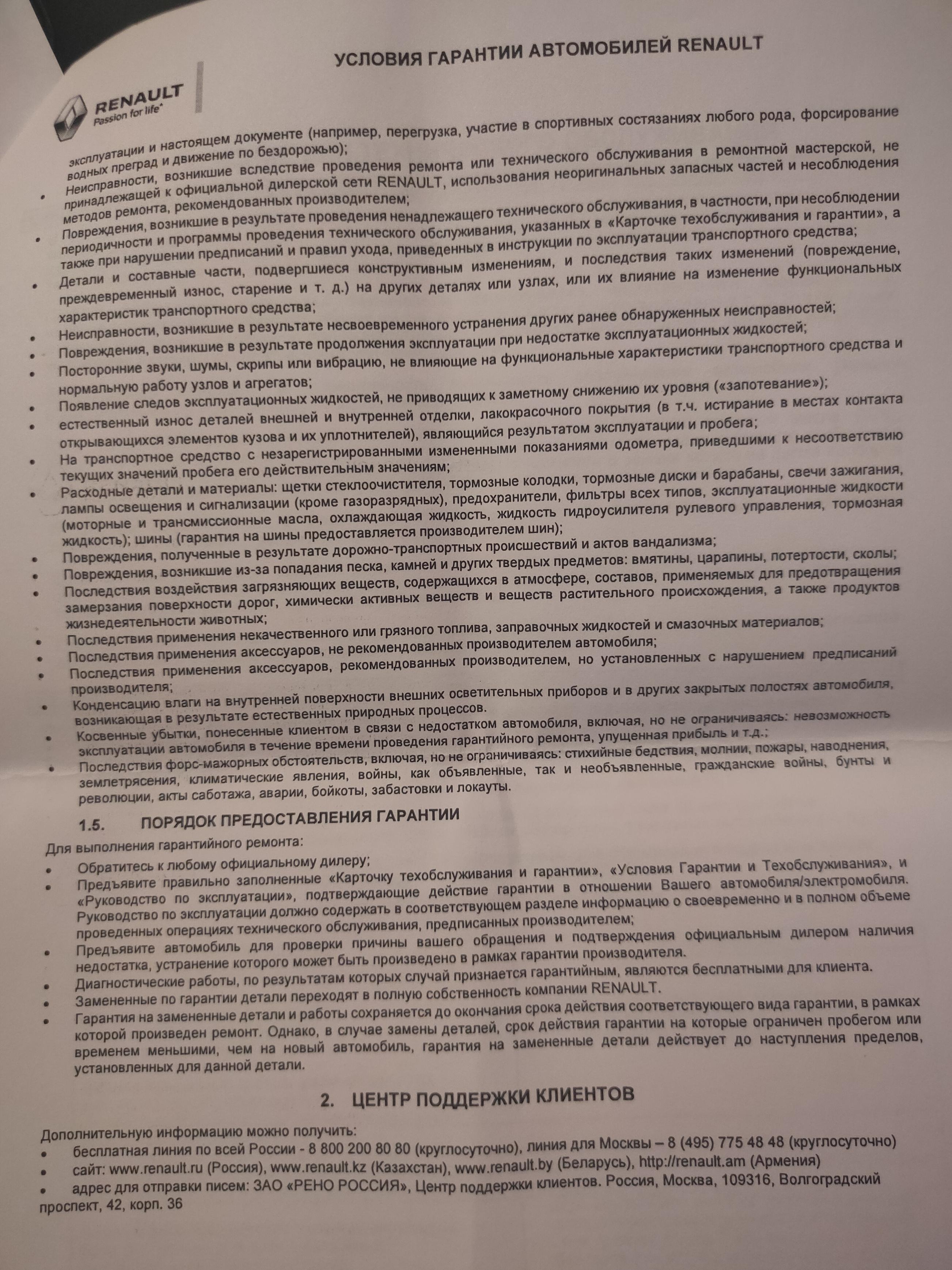 УСЛОВИЯ ГАРАНТИИ АВТОМОБИЛЕЙ RENAULT

RENAULT
Passion for life

эксплуатации и настоящем документе (например, перегрузка, участие в спортивных состязаниях любого рода, форсирование водных преград и движение по бездорожью);
• Неисправности, возникшие вследствие проведения ремонта или технического обслуживания в ремонтной мастерской, не принадлежащей к официальной дилерской сети RENAULT, использования неоригинальных запасных частей и несоблюдения методов ремонта, рекомендованных производителем;
• Повреждения, возникшие в результате проведения ненадлежащего технического обслуживания, в частности, при несоблюдении периодичности и программы проведения технического обслуживания, указанных в «Карточке техобслуживания и гарантии», а также при нарушении предписаний и правил ухода, приведенных в инструкции по эксплуатации транспортного средства;
• Детали и составные части, подвергшиеся конструктивным изменениям, и последствия таких изменений (повреждение, преждевременный износ, старение и т. д.) на других деталях или узлах, или их влияние на изменение функциональных характеристик транспортного средства;
• Неисправности, возникшие в результате несвоевременного устранения других ранее обнаруженных неисправностей;
• Повреждения, возникшие в результате продолжения эксплуатации при недостатке эксплуатационных жидкостей;
• Посторонние звуки, шумы, скрипы или вибрацию, не влияющие на функциональные характеристики транспортного средства и нормальную работу узлов и агрегатов;
• Появление следов эксплуатационных жидкостей, не приводящих к заметному снижению их уровня («запотевание»);
• естественный износ деталей внешней и внутренней отделки, лакокрасочного покрытия (в т.ч. истирание в местах контакта открывающихся элементов кузова и их уплотнителей), являющийся результатом эксплуатации и пробега;
• На транспортное средство с незарегистрированными измененными показаниями одометра, приведшими к несоответствию текущих значений пробега его действительным значениям;
• Расходные детали и материалы: щетки стеклоочистителя, тормозные колодки, тормозные диски и барабаны, свечи зажигания, лампы освещения и сигнализации (кроме газоразрядных), предохранители, фильтры всех типов, эксплуатационные жидкости (моторные и трансмиссионные масла, охлаждающая жидкость, жидкость гидроусилителя рулевого управления, тормозная жидкость); шины (гарантия на шины предоставляется производителем шин);
• Повреждения, полученные в результате дорожно-транспортных происшествий и актов вандализма;
• Повреждения, возникшие из-за попадания песка, камней и других твердых предметов: вмятины, царапины, потертости, сколы;
• Последствия воздействия загрязняющих веществ, содержащихся в атмосфере, составов, применяемых для предотвращения замерзания поверхности дорог, химически активных веществ и веществ растительного происхождения, а также продуктов жизнедеятельности животных;
• Последствия применения некачественного или грязного топлива, заправочных жидкостей и смазочных материалов;
• Последствия применения аксессуаров, не рекомендованных производителем автомобиля;
• Последствия применения аксессуаров, рекомендованных производителем, но установленных с нарушением предписаний производителя;
• Конденсацию влаги на внутренней поверхности внешних осветительных приборов и в других закрытых полостях автомобиля, возникающая в результате естественных природных процессов.
• Косвенные убытки, понесенные клиентом в связи с недостатком автомобиля, включая, но не ограничиваясь: невозможность эксплуатации автомобиля в течение времени проведения гарантийного ремонта, упущенная прибыль и т.д.;
• Последствия форс-мажорных обстоятельств, включая, но не ограничиваясь: стихийные бедствия, молнии, пожары, наводнения, землетрясения, климатические явления, войны, как объявленные, так и необъявленные, гражданские войны, бунты и революции, акты саботажа, аварии, бойкоты, забастовки и локауты.

1.5. ПОРЯДОК ПРЕДОСТАВЛЕНИЯ ГАРАНТИИ

Для выполнения гарантийного ремонта:
• Обратитесь к любому официальному дилеру;
• Предъявите правильно заполненные «Карточку техобслуживания и гарантии», «Условия Гарантии и Техобслуживания», и «Руководство по эксплуатации», подтверждающие действие гарантии в отношении Вашего автомобиля/электромобиля. Руководство по эксплуатации должно содержать в соответствующем разделе информацию о своевременно и в полном объеме проведенных операциях технического обслуживания, предписанных производителем;
• Предъявите автомобиль для проверки причины вашего обращения и подтверждения официальным дилером наличия недостатка, устранение которого может быть произведено в рамках гарантии производителя.
• Диагностические работы, по результатам которых случай признается гарантийным, являются бесплатными для клиента.
• Замененные по гарантии детали переходят в полную собственность компании RENAULT.
• Гарантия на замененные детали и работы сохраняется до окончания срока действия соответствующего вида гарантии, в рамках которой произведен ремонт. Однако, в случае замены деталей, срок действия гарантии на которые ограничен пробегом или временем меньшими, чем на новый автомобиль, гарантия на замененные детали действует до наступления пределов, установленных для данной детали.

2. ЦЕНТР ПОДДЕРЖКИ КЛИЕНТОВ

Дополнительную информацию можно получить:
• бесплатная линия по всей России - 8 800 200 80 80 (круглосуточно), линия для Москвы – 8 (495) 775 48 48 (круглосуточно)
• сайт: www.renault.ru (Россия), www.renault.kz (Казахстан), www.renault.by (Беларусь), http://renault.am (Армения)
• адрес для отправки писем: ЗАО «РЕНО РОССИЯ», Центр поддержки клиентов. Россия, Москва, 109316, Волгоградский проспект, 42, корп. 36